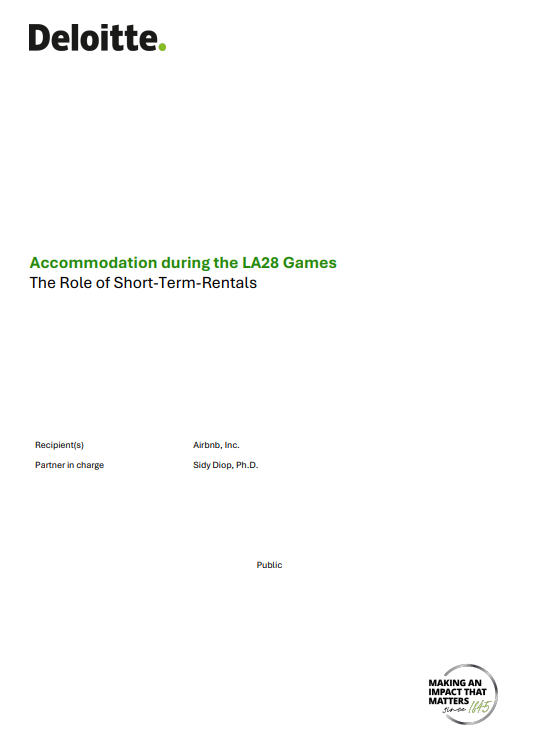 Deloitte.

Accommodation during the LA28 Games
The Role of Short-Term-Rentals

Recipient(s) Airbnb, Inc.
Partner in charge Sidy Diop, Ph.D.

Public

MAKING AN
IMPACT THAT
MATTERS
since 1845